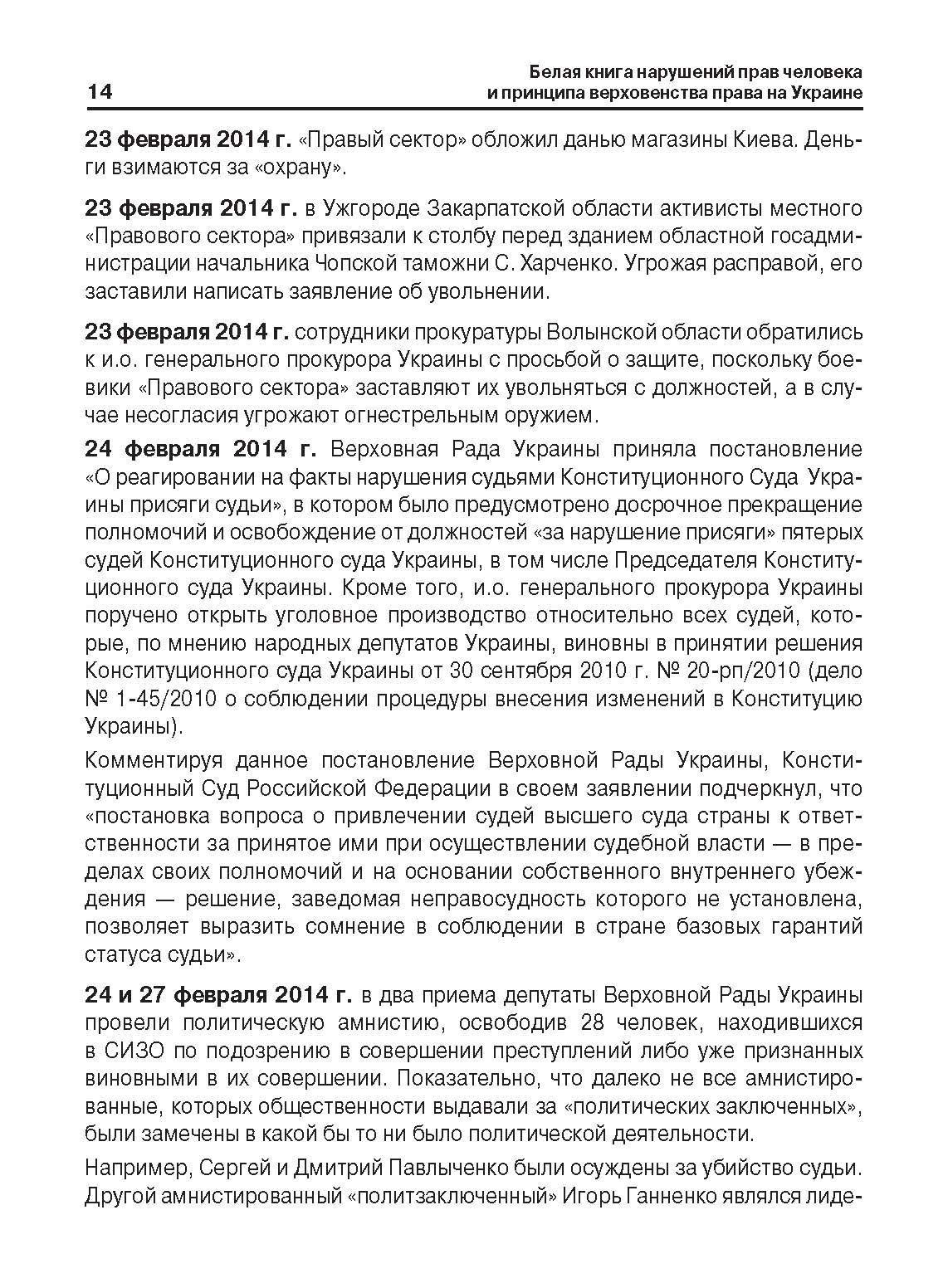 14

Белая книга нарушений прав человека и принципа верховенства права на Украине

23 февраля 2014 г. «Правый сектор» обложил данью магазины Киева. Деньги взимаются за «охрану».

23 февраля 2014 г. в Ужгороде Закарпатской области активисты местного «Правового сектора» привязали к столбу перед зданием областной госадминистрации начальника Чопской таможни С. Харченко. Угрожая расправой, его заставили написать заявление об увольнении.

23 февраля 2014 г. сотрудники прокуратуры Волынской области обратились к и.о. генерального прокурора Украины с просьбой о защите, поскольку боевики «Правового сектора» заставляют их увольняться с должностей, а в случае несогласия угрожают огнестрельным оружием.

24 февраля 2014 г. Верховная Рада Украины приняла постановление «О реагировании на факты нарушения судьями Конституционного Суда Украины присяги судьи», в котором было предусмотрено досрочное прекращение полномочий и освобождение от должностей «за нарушение присяги» пятерых судей Конституционного суда Украины, в том числе Председателя Конституционного суда Украины. Кроме того, и.о. генерального прокурора Украины поручено открыть уголовное производство относительно всех судей, которые, по мнению народных депутатов Украины, виновны в принятии решения Конституционного суда Украины от 30 сентября 2010 г. № 20-рп/2010 (дело № 1-45/2010 о соблюдении процедуры внесения изменений в Конституцию Украины).

Комментируя данное постановление Верховной Рады Украины, Конституционный Суд Российской Федерации в своем заявлении подчеркнул, что «постановка вопроса о привлечении судей высшего суда страны к ответственности за принятое ими при осуществлении судебной власти — в пределах своих полномочий и на основании собственного внутреннего убеждения — решение, заведомая неправосудность которого не установлена, позволяет выразить сомнение в соблюдении в стране базовых гарантий статуса судьи».

24 и 27 февраля 2014 г. в два приема депутаты Верховной Рады Украины провели политическую амнистию, освободив 28 человек, находившихся в СИЗО по подозрению в совершении преступлений либо уже признанных виновными в их совершении. Показательно, что далеко не все амнистированные, которых общественности выдавали за «политических заключенных», были замечены в какой бы то ни было политической деятельности.

Например, Сергей и Дмитрий Павлыченко были осуждены за убийство судьи. Другой амнистированный «политзаключенный» Игорь Ганненко являлся лиде-